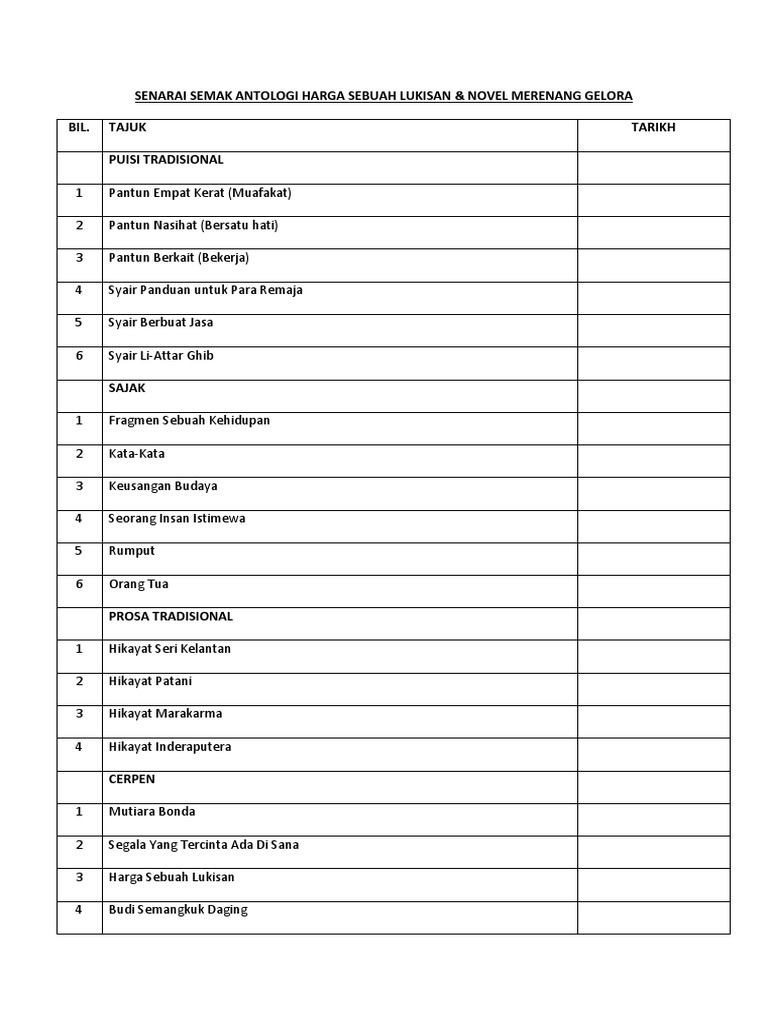 SENARAI SEMAK ANTOLOGI HARGA SEBUAH LUKISAN & NOVEL MERENANG GELORA

| BIL. | TAJUK | TARIKH |
|---|---|---|
| | PUISI TRADISIONAL | |
| 1 | Pantun Empat Kerat (Muafakat) | |
| 2 | Pantun Nasihat (Bersatu hati) | |
| 3 | Pantun Berkait (Bekerja) | |
| 4 | Syair Panduan untuk Para Remaja | |
| 5 | Syair Berbuat Jasa | |
| 6 | Syair Li-Attar Ghib | |
| | SAJAK | |
| 1 | Fragmen Sebuah Kehidupan | |
| 2 | Kata-Kata | |
| 3 | Keusangan Budaya | |
| 4 | Seorang Insan Istimewa | |
| 5 | Rumput | |
| 6 | Orang Tua | |
| | PROSA TRADISIONAL | |
| 1 | Hikayat Seri Kelantan | |
| 2 | Hikayat Patani | |
| 3 | Hikayat Marakarma | |
| 4 | Hikayat Inderaputera | |
| | CERPEN | |
| 1 | Mutiara Bonda | |
| 2 | Segala Yang Tercinta Ada Di Sana | |
| 3 | Harga Sebuah Lukisan | |
| 4 | Budi Semangkuk Daging | |